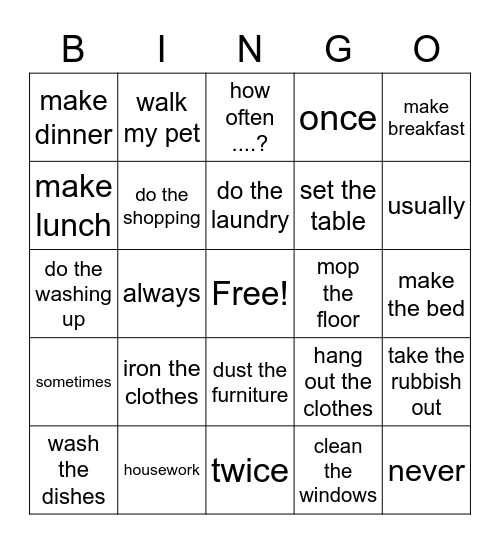 | B | I | N | G | O |
|---|---|---|---|---|
| make dinner | walk my pet | how often ....? | once | make breakfast |
| make lunch | do the shopping | do the laundry | set the table | usually |
| do the washing up | always | Free! | mop the floor | make the bed |
| sometimes | iron the clothes | dust the furniture | hang out the clothes | take the rubbish out |
| wash the dishes | housework | twice | clean the windows | never |